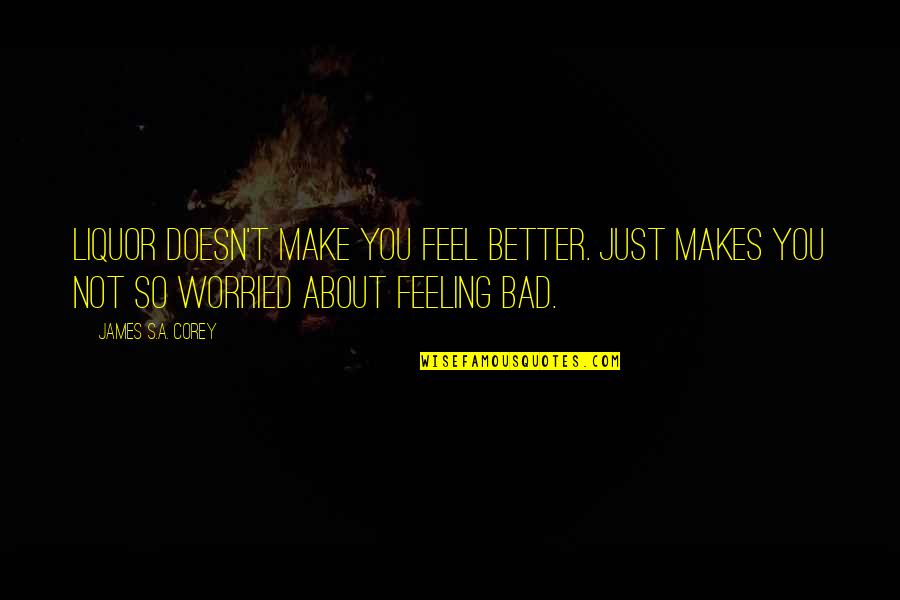 LIQUOR DOESN'T MAKE YOU FEEL BETTER. JUST MAKES YOU NOT SO WORRIED ABOUT FEELING BAD.

JAMES S.A. COREY

WISEFAMOUSQUOTES.COM